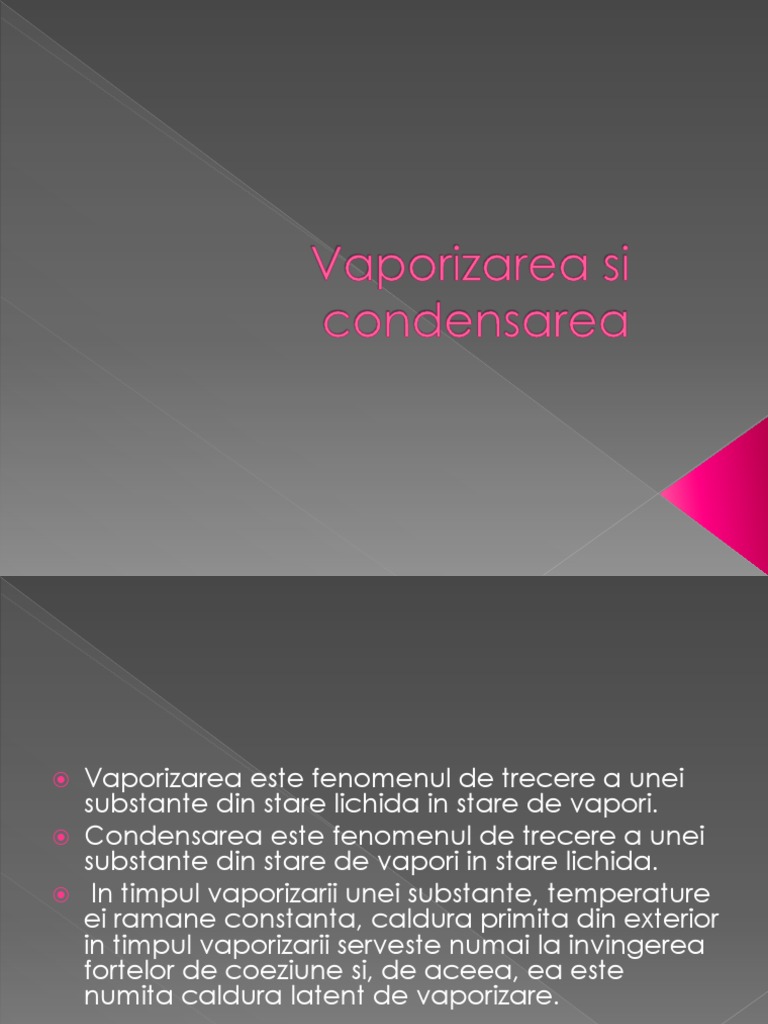 Vaporizarea si condensarea

Vaporizarea este fenomenul de trecere a unei substante din stare lichida in stare de vapori.

Condensarea este fenomenul de trecere a unei substante din stare de vapori in stare lichida.

In timpul vaporizarii unei substante, temperature ei ramane constanta, caldura primita din exterior in timpul vaporizarii serveste numai la invingerea fortelor de coeziune si, de aceea, ea este numita caldura latent de vaporizare.